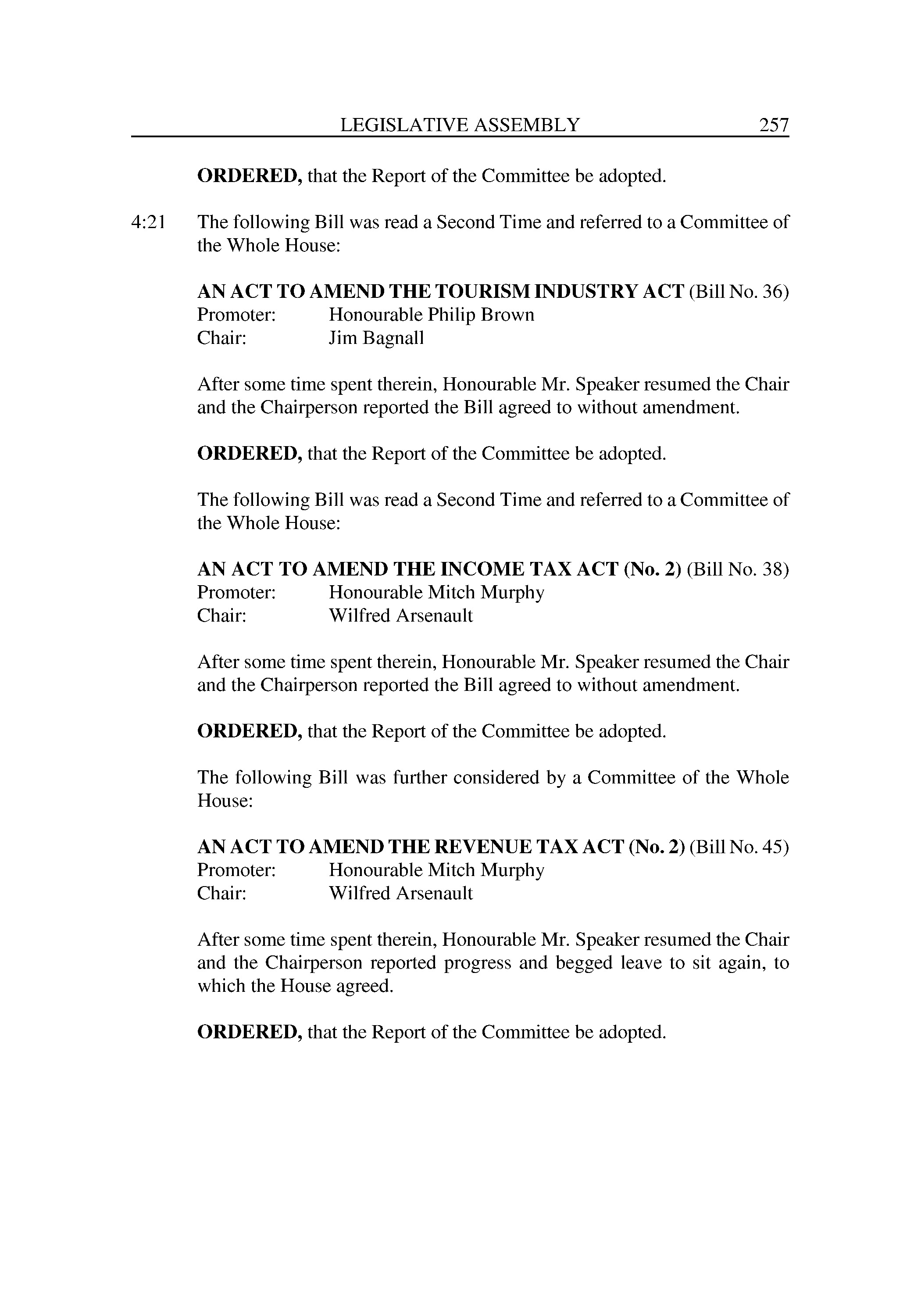 LEGISLATIVE ASSEMBLY 257

ORDERED, that the Report of the Committee be adopted.

4:21 The following Bill was read a Second Time and referred to a Committee of the Whole House:

AN ACT TO AMEND THE TOURISM INDUSTRY ACT (Bill No. 36)
Promoter: Honourable Philip Brown
Chair: Jim Bagnall

After some time spent therein, Honourable Mr. Speaker resumed the Chair and the Chairperson reported the Bill agreed to without amendment.

ORDERED, that the Report of the Committee be adopted.

The following Bill was read a Second Time and referred to a Committee of the Whole House:

AN ACT TO AMEND THE INCOME TAX ACT (No. 2) (Bill No. 38)
Promoter: Honourable Mitch Murphy
Chair: Wilfred Arsenault

After some time spent therein, Honourable Mr. Speaker resumed the Chair and the Chairperson reported the Bill agreed to without amendment.

ORDERED, that the Report of the Committee be adopted.

The following Bill was further considered by a Committee of the Whole House:

AN ACT TO AMEND THE REVENUE TAX ACT (No. 2) (Bill No. 45)
Promoter: Honourable Mitch Murphy
Chair: Wilfred Arsenault

After some time spent therein, Honourable Mr. Speaker resumed the Chair and the Chairperson reported progress and begged leave to sit again, to which the House agreed.

ORDERED, that the Report of the Committee be adopted.